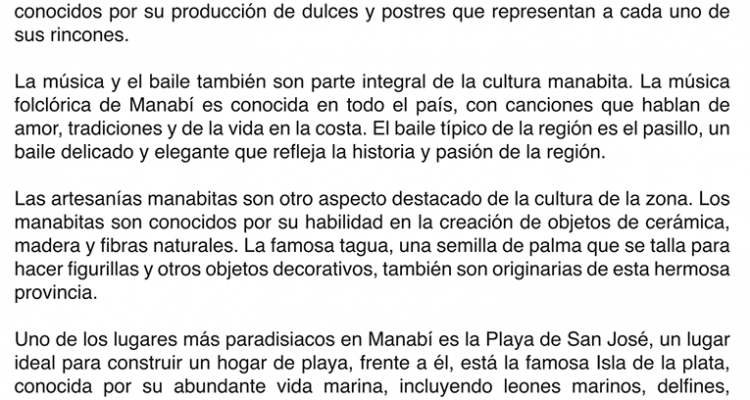 conocidos por su producción de dulces y postres que representan a cada uno de sus rincones.

La música y el baile también son parte integral de la cultura manabita. La música folclórica de Manabí es conocida en todo el país, con canciones que hablan de amor, tradiciones y de la vida en la costa. El baile típico de la región es el pasillo, un baile delicado y elegante que refleja la historia y pasión de la región.

Las artesanías manabitas son otro aspecto destacado de la cultura de la zona. Los manabitas son conocidos por su habilidad en la creación de objetos de cerámica, madera y fibras naturales. La famosa tagua, una semilla de palma que se talla para hacer figurillas y otros objetos decorativos, también son originarias de esta hermosa provincia.

Uno de los lugares más paradisiacos en Manabí es la Playa de San José, un lugar ideal para construir un hogar de playa, frente a él, está la famosa Isla de la plata, conocida por su abundante vida marina, incluyendo leones marinos, delfines,